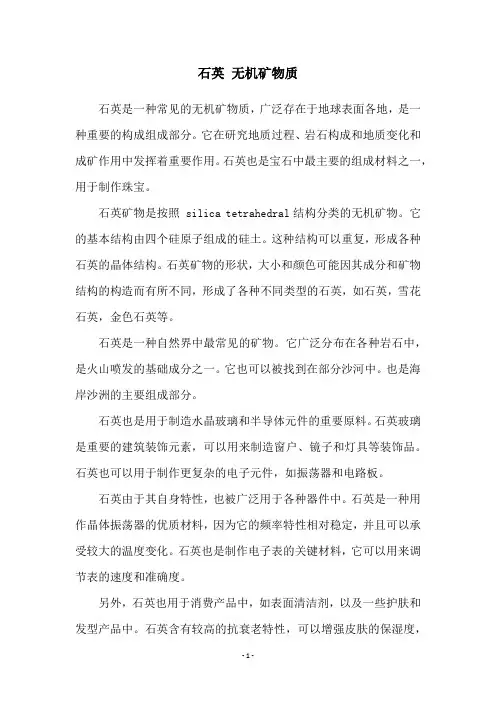 石英 无机矿物质

石英是一种常见的无机矿物质，广泛存在于地球表面各地，是一种重要的构成组成部分。它在研究地质过程、岩石构成和地质变化和成矿作用中发挥着重要作用。石英也是宝石中最主要的组成材料之一，用于制作珠宝。

石英矿物是按照 silica tetrahedral 结构分类的无机矿物。它的基本结构由四个硅原子组成的硅土。这种结构可以重复，形成各种石英的晶体结构。石英矿物的形状，大小和颜色可能因其成分和矿物结构的构造而有所不同，形成了各种不同类型的石英，如石英，雪花石英，金色石英等。

石英是一种自然界中最常见的矿物。它广泛分布在各种岩石中，是火山喷发的基础成分之一。它也可以被找到在部分沙河中。也是海岸沙洲的主要组成部分。

石英也是用于制造水晶玻璃和半导体元件的重要原料。石英玻璃是重要的建筑装饰元素，可以用来制造窗户、镜子和灯具等装饰品。石英也可以用于制作更复杂的电子元件，如振荡器和电路板。

石英由于其自身特性，也被广泛用于各种器件中。石英是一种用作晶体振荡器的优质材料，因为它的频率特性相对稳定，并且可以承受较大的温度变化。石英也是制作电子表的关键材料，它可以用来调节表的速度和准确度。

另外，石英也用于消费产品中，如表面清洁剂，以及一些护肤和发型产品中。石英含有较高的抗衰老特性，可以增强皮肤的保湿度，

-1-